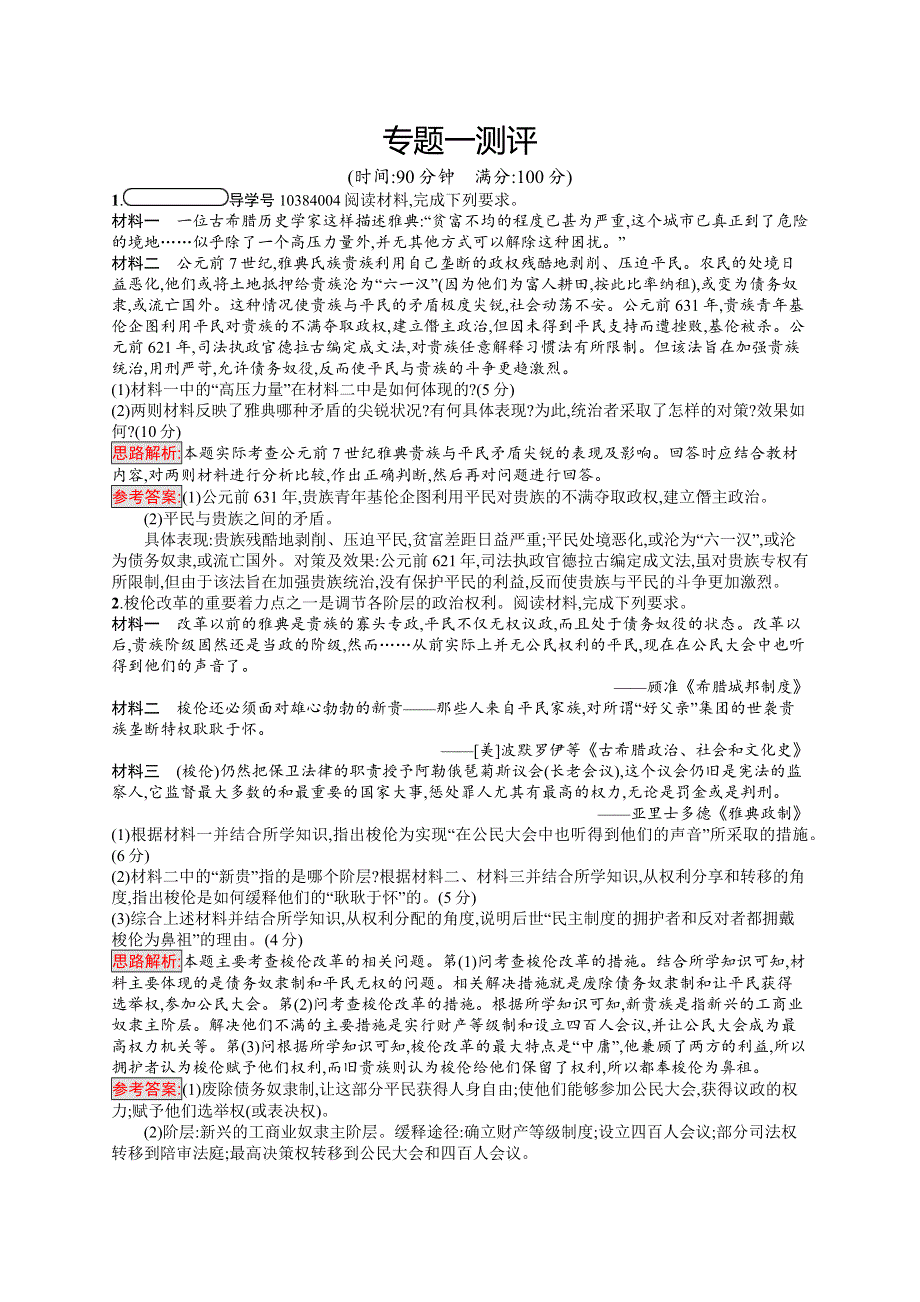 专题一测评

(时间:90 分钟　满分:100 分)

1.导学号 10384004 阅读材料,完成下列要求。

材料一　一位古希腊历史学家这样描述雅典:“贫富不均的程度已甚为严重,这个城市已真正到了危险的境地……似乎除了一个高压力量外,并无其他方式可以解除这种困扰。”

材料二　公元前 7 世纪,雅典氏族贵族利用自己垄断的政权残酷地剥削、压迫平民。农民的处境日益恶化,他们或将土地抵押给贵族沦为“六一汉”(因为他们为富人耕田,按此比率纳租),或变为债务奴隶,或流亡国外。这种情况使贵族与平民的矛盾极度尖锐,社会动荡不安。公元前 631 年,贵族青年基伦企图利用平民对贵族的不满夺取政权,建立僭主政治,但因未得到平民支持而遭挫败,基伦被杀。公元前 621 年,司法执政官德拉古编定成文法,对贵族任意解释习惯法有所限制。但该法旨在加强贵族统治,用刑严苛,允许债务奴役,反而使平民与贵族的斗争更趋激烈。

(1)材料一中的“高压力量”在材料二中是如何体现的?(5 分)

(2)两则材料反映了雅典哪种矛盾的尖锐状况?有何具体表现?为此,统治者采取了怎样的对策?效果如何?(10 分)

思路解析:本题实际考查公元前 7 世纪雅典贵族与平民矛盾尖锐的表现及影响。回答时应结合教材内容,对两则材料进行分析比较,作出正确判断,然后再对问题进行回答。

参考答案:(1)公元前 631 年,贵族青年基伦企图利用平民对贵族的不满夺取政权,建立僭主政治。

(2)平民与贵族之间的矛盾。

具体表现:贵族残酷地剥削、压迫平民,贫富差距日益严重;平民处境恶化,或沦为“六一汉”,或沦为债务奴隶,或流亡国外。对策及效果:公元前 621 年,司法执政官德拉古编定成文法,虽对贵族专权有所限制,但由于该法旨在加强贵族统治,没有保护平民的利益,反而使贵族与平民的斗争更加激烈。

2.梭伦改革的重要着力点之一是调节各阶层的政治权利。阅读材料,完成下列要求。

材料一　改革以前的雅典是贵族的寡头专政,平民不仅无权议政,而且处于债务奴役的状态。改革以后,贵族阶级固然还是当政的阶级,然而……从前实际上并无公民权利的平民,现在在公民大会中也听得到他们的声音了。

——顾准《希腊城邦制度》

材料二　梭伦还必须面对雄心勃勃的新贵——那些人来自平民家族,对所谓“好父亲”集团的世袭贵族垄断特权耿耿于怀。

——[美]波默罗伊等《古希腊政治、社会和文化史》

材料三　(梭伦)仍然把保卫法律的职责授予阿勒俄琶菊斯议会(长老会议),这个议会仍旧是宪法的监察人,它监督最大多数的和最重要的国家大事,惩处罪人尤其有最高的权力,无论是罚金或是判刑。

——亚里士多德《雅典政制》

(1)根据材料一并结合所学知识,指出梭伦为实现“在公民大会中也听得到他们的声音”所采取的措施。(6 分)

(2)材料二中的“新贵”指的是哪个阶层?根据材料二、材料三并结合所学知识,从权利分享和转移的角度,指出梭伦是如何缓释他们的“耿耿于怀”的。(5 分)

(3)综合上述材料并结合所学知识,从权利分配的角度,说明后世“民主制度的拥护者和反对者都拥戴梭伦为鼻祖”的理由。(4 分)

思路解析:本题主要考查梭伦改革的相关问题。第(1)问考查梭伦改革的措施。结合所学知识可知,材料主要体现的是债务奴隶制和平民无权的问题。相关解决措施就是废除债务奴隶制和让平民获得选举权,参加公民大会。第(2)问考查梭伦改革的措施。根据所学知识可知,新贵族是指新兴的工商业奴隶主阶层。解决他们不满的主要措施是实行财产等级制和设立四百人会议,并让公民大会成为最高权力机关等。第(3)问根据所学知识可知,梭伦改革的最大特点是“中庸”,他兼顾了两方的利益,所以拥护者认为梭伦赋予他们权利,而旧贵族则认为梭伦给他们保留了权利,所以都奉梭伦为鼻祖。

参考答案:(1)废除债务奴隶制,让这部分平民获得人身自由;使他们能够参加公民大会,获得议政的权力;赋予他们选举权(或表决权)。

(2)阶层:新兴的工商业奴隶主阶层。缓释途径:确立财产等级制度;设立四百人会议;部分司法权转移到陪审法庭;最高决策权转移到公民大会和四百人会议。